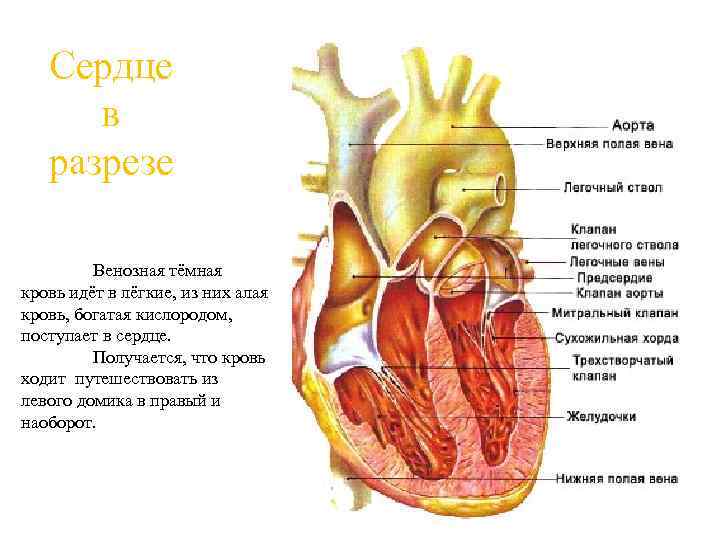 Сердце
в
разрезе

Венозная тёмная кровь идёт в лёгкие, из них алая кровь, богатая кислородом, поступает в сердце.

Получается, что кровь ходит путешествовать из левого домика в правый и наоборот.

Аорта
Верхняя полая вена
Легочный ствол
Клапан
легочного ствола
Легочные вены
Предсердие
Клапан аорты
Митральный клапан
Сухожильная хорда
Трехстворчатый
клапан
Желудочки
Нижняя полая вена